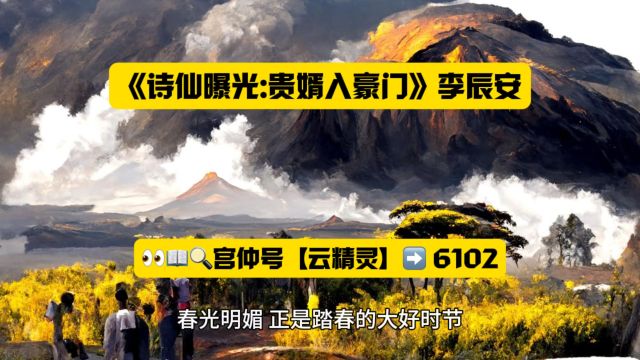 《诗仙曝光:贵婿入豪门》李辰安

👀📖🔍宫仲号【云精灵】➡️ 6102

春光明媚 正是踏春的大好时节